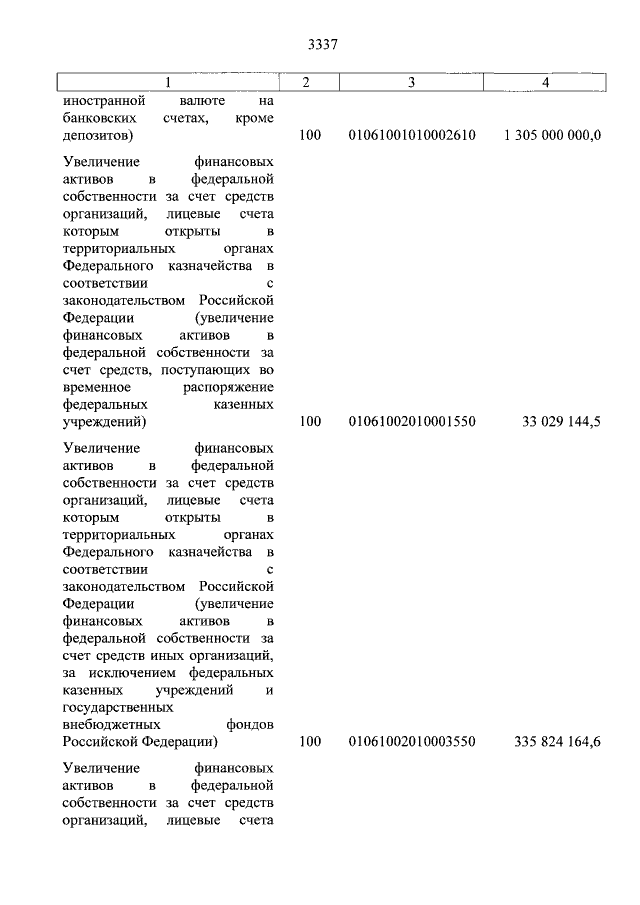 3337

| 1 | 2 | 3 | 4 |
|---|---|---|---|
| иностранной валюте на банковских счетах, кроме депозитов) | 100 | 01061001010002610 | 1 305 000 000,0 |
| Увеличение финансовых активов в федеральной собственности за счет средств организаций, лицевые счета которым открыты в территориальных органах Федерального казначейства в соответствии с законодательством Российской Федерации (увеличение финансовых активов в федеральной собственности за счет средств, поступающих во временное распоряжение федеральных казенных учреждений) | 100 | 01061002010001550 | 33 029 144,5 |
| Увеличение финансовых активов в федеральной собственности за счет средств организаций, лицевые счета которым открыты в территориальных органах Федерального казначейства в соответствии с законодательством Российской Федерации (увеличение финансовых активов в федеральной собственности за счет средств иных организаций, за исключением федеральных казенных учреждений и государственных внебюджетных фондов Российской Федерации) | 100 | 01061002010003550 | 335 824 164,6 |
| Увеличение финансовых активов в федеральной собственности за счет средств организаций, лицевые счета | | | |